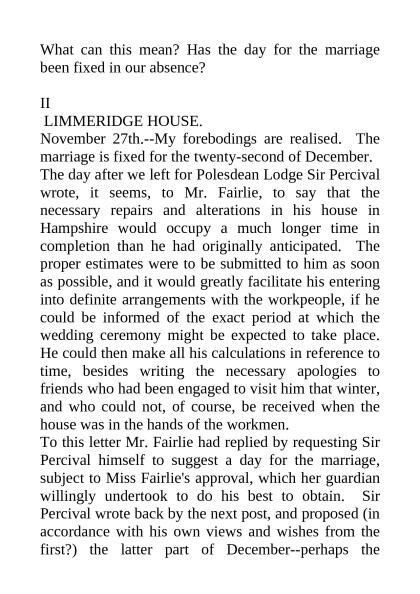 What can this mean? Has the day for the marriage been fixed in our absence?

II
LIMMERIDGE HOUSE.
November 27th.--My forebodings are realised. The marriage is fixed for the twenty-second of December.
The day after we left for Polesdean Lodge Sir Percival wrote, it seems, to Mr. Fairlie, to say that the necessary repairs and alterations in his house in Hampshire would occupy a much longer time in completion than he had originally anticipated. The proper estimates were to be submitted to him as soon as possible, and it would greatly facilitate his entering into definite arrangements with the workpeople, if he could be informed of the exact period at which the wedding ceremony might be expected to take place. He could then make all his calculations in reference to time, besides writing the necessary apologies to friends who had been engaged to visit him that winter, and who could not, of course, be received when the house was in the hands of the workmen.
To this letter Mr. Fairlie had replied by requesting Sir Percival himself to suggest a day for the marriage, subject to Miss Fairlie's approval, which her guardian willingly undertook to do his best to obtain. Sir Percival wrote back by the next post, and proposed (in accordance with his own views and wishes from the first?) the latter part of December--perhaps the